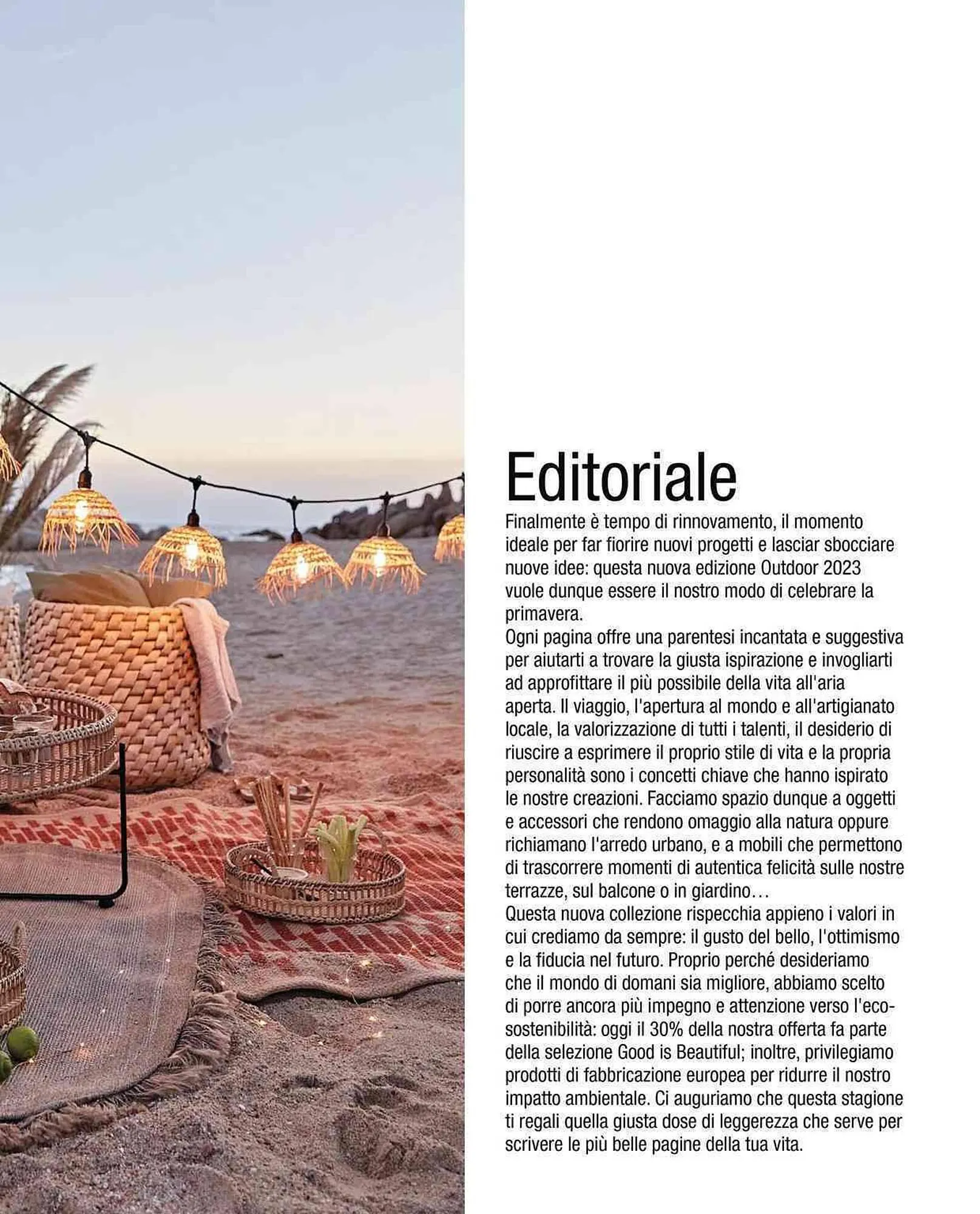 Editoriale

Finalmente è tempo di rinnovamento, il momento ideale per far fiorire nuovi progetti e lasciar sbocciare nuove idee: questa nuova edizione Outdoor 2023 vuole dunque essere il nostro modo di celebrare la primavera.
Ogni pagina offre una parentesi incantata e suggestiva per aiutarti a trovare la giusta ispirazione e invogliarti ad approfittare il più possibile della vita all'aria aperta. Il viaggio, l'apertura al mondo e all'artigianato locale, la valorizzazione di tutti i talenti, il desiderio di riuscire a esprimere il proprio stile di vita e la propria personalità sono i concetti chiave che hanno ispirato le nostre creazioni. Facciamo spazio dunque a oggetti e accessori che rendono omaggio alla natura oppure richiamano l'arredo urbano, e a mobili che permettono di trascorrere momenti di autentica felicità sulle nostre terrazze, sul balcone o in giardino…
Questa nuova collezione rispecchia appieno i valori in cui crediamo da sempre: il gusto del bello, l'ottimismo e la fiducia nel futuro. Proprio perché desideriamo che il mondo di domani sia migliore, abbiamo scelto di porre ancora più impegno e attenzione verso l'eco-sostenibilità: oggi il 30% della nostra offerta fa parte della selezione Good is Beautiful; inoltre, privilegiamo prodotti di fabbricazione europea per ridurre il nostro impatto ambientale. Ci auguriamo che questa stagione ti regali quella giusta dose di leggerezza che serve per scrivere le più belle pagine della tua vita.